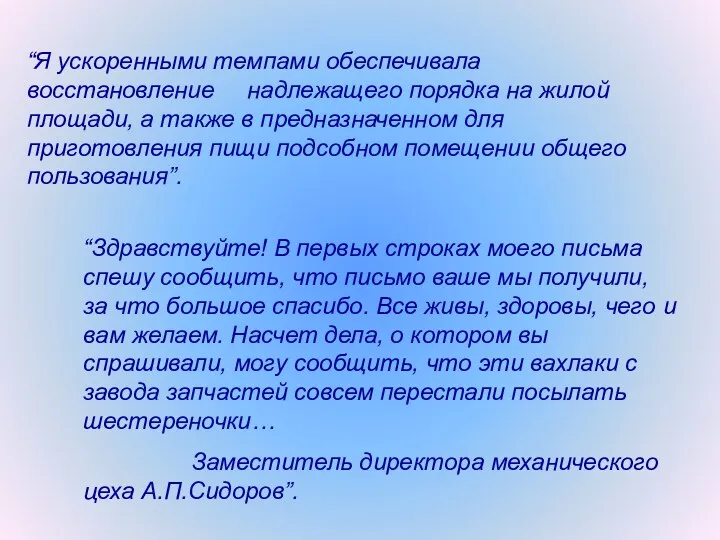 “Я ускоренными темпами обеспечивала восстановление надлежащего порядка на жилой площади, а также в предназначенном для приготовления пищи подсобном помещении общего пользования”.

“Здравствуйте! В первых строках моего письма спешу сообщить, что письмо ваше мы получили, за что большое спасибо. Все живы, здоровы, чего и вам желаем. Насчет дела, о котором вы спрашивали, могу сообщить, что эти вахлаки с завода запчастей совсем перестали посылать шестереночки…

Заместитель директора механического цеха А.П.Сидоров”.